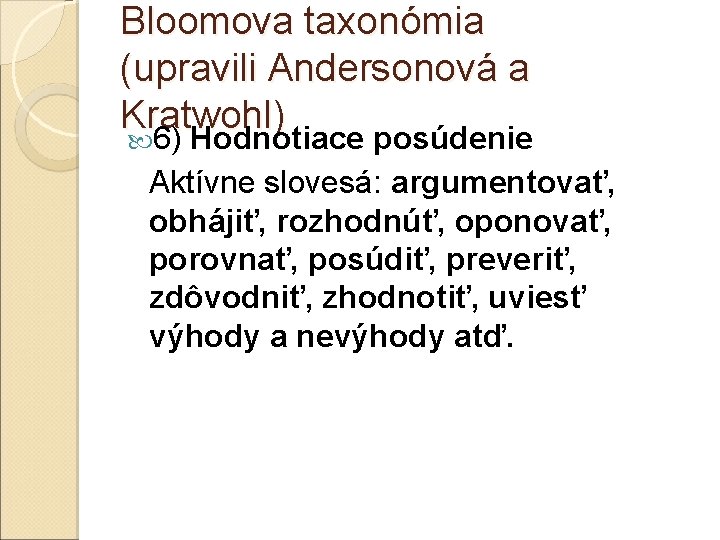 Bloomova taxonómia (upravili Andersonová a Kratwohl)

6) Hodnotiace posúdenie

Aktívne slovesá: argumentovať, obhájiť, rozhodnúť, oponovať, porovnať, posúdiť, preveriť, zdôvodniť, zhodnotiť, uviesť výhody a nevýhody atď.